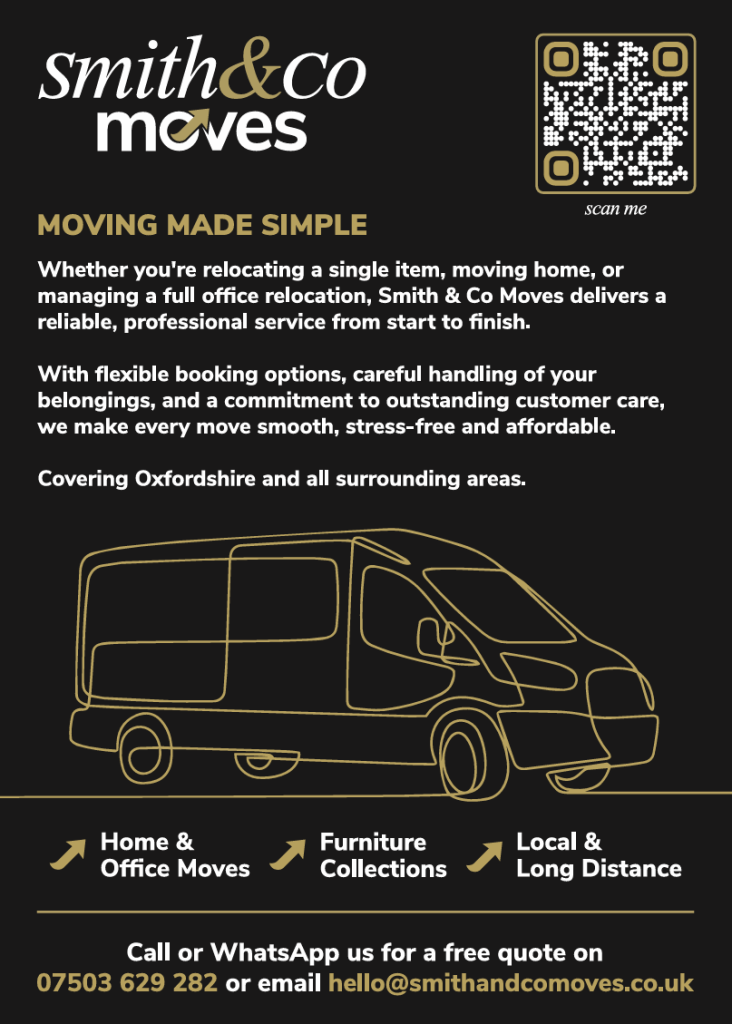 Smith&Co moves

scan me

MOVING MADE SIMPLE

Whether you're relocating a single item, moving home, or managing a full office relocation, Smith & Co Moves delivers a reliable, professional service from start to finish.

With flexible booking options, careful handling of your belongings, and a commitment to outstanding customer care, we make every move smooth, stress-free and affordable.

Covering Oxfordshire and all surrounding areas.

Home & Office Moves

Furniture Collections

Local & Long Distance

Call or WhatsApp us for a free quote on 07503 629 282 or email hello@smithandcomoves.co.uk